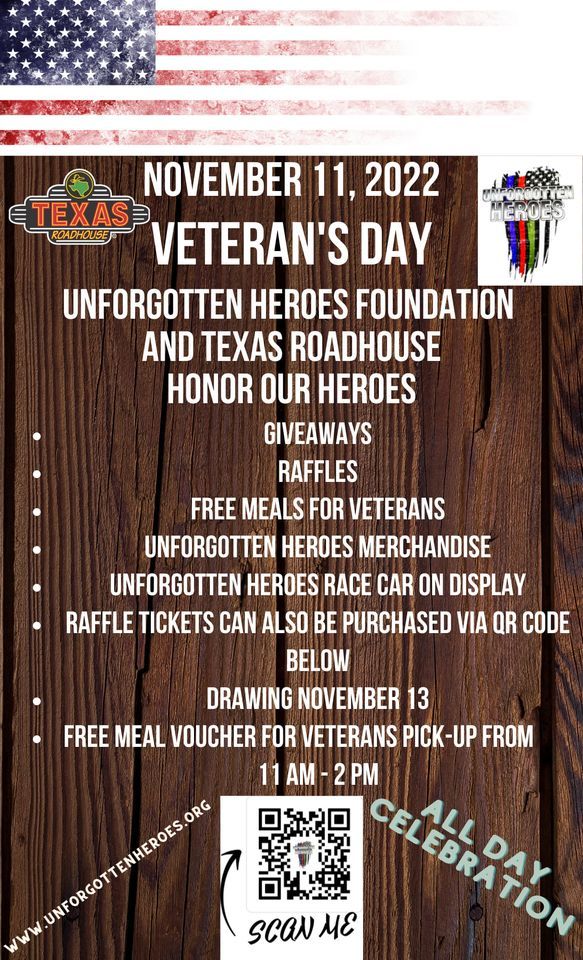 TEXAS ROADHOUSE

NOVEMBER 11, 2022

VETERAN'S DAY

UNFORGOTTEN HEROES

UNFORGOTTEN HEROES FOUNDATION AND TEXAS ROADHOUSE HONOR OUR HEROES

- GIVEAWAYS
- RAFFLES
- FREE MEALS FOR VETERANS
- UNFORGOTTEN HEROES MERCHANDISE
- UNFORGOTTEN HEROES RACE CAR ON DISPLAY
- RAFFLE TICKETS CAN ALSO BE PURCHASED VIA QR CODE BELOW
- DRAWING NOVEMBER 13
- FREE MEAL VOUCHER FOR VETERANS PICK-UP FROM 11 AM - 2 PM

WWW.UNFORGOTTENHEROES.ORG

SCAN ME

ALL DAY CELEBRATION